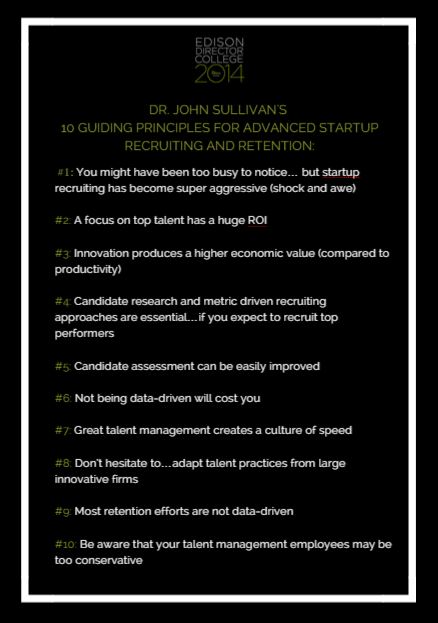 EDISON
DIRECTOR
COLLEGE
2014

DR. JOHN SULLIVAN'S
10 GUIDING PRINCIPLES FOR ADVANCED STARTUP RECRUITING AND RETENTION:

#1: You might have been too busy to notice... but startup recruiting has become super aggressive (shock and awe)

#2: A focus on top talent has a huge ROI

#3: Innovation produces a higher economic value (compared to productivity)

#4: Candidate research and metric driven recruiting approaches are essential...if you expect to recruit top performers

#5: Candidate assessment can be easily improved

#6: Not being data-driven will cost you

#7: Great talent management creates a culture of speed

#8: Don't hesitate to...adapt talent practices from large innovative firms

#9: Most retention efforts are not data-driven

#10: Be aware that your talent management employees may be too conservative